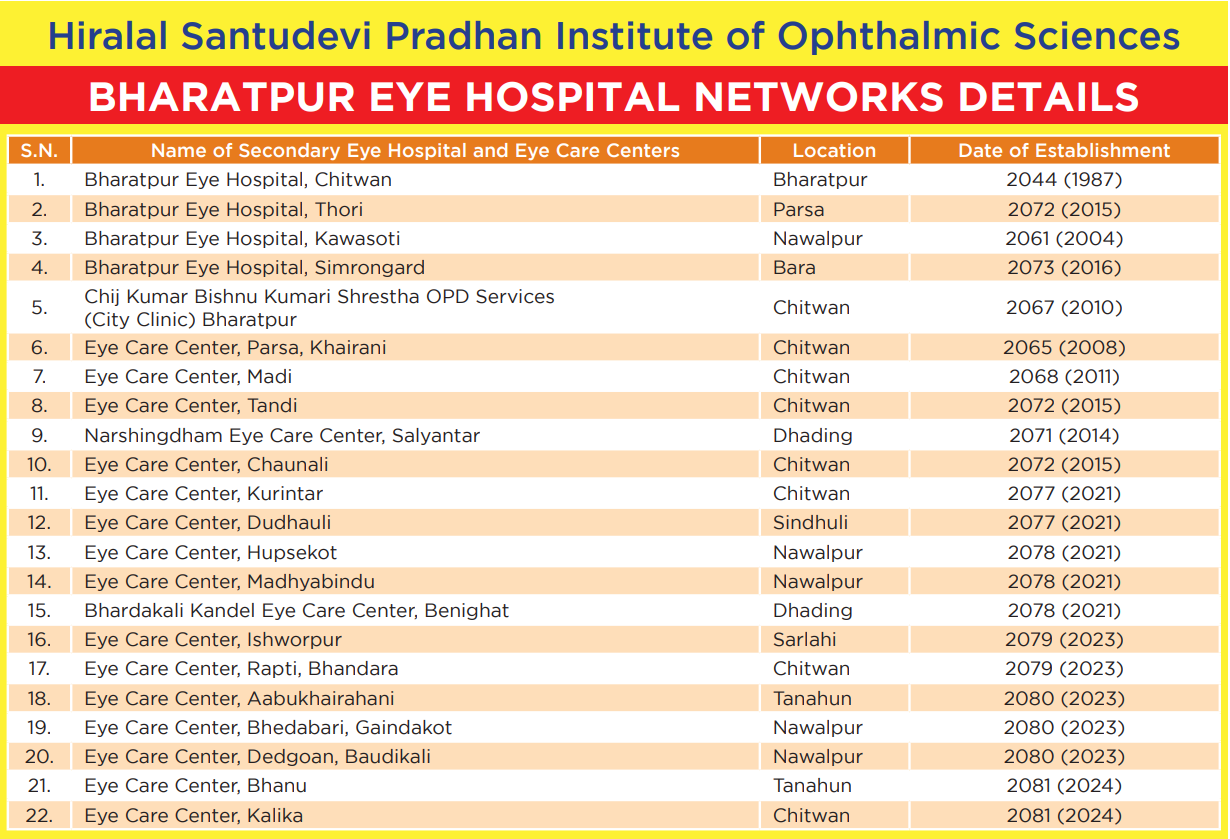 Hiralal Santudevi Pradhan Institute of Ophthalmic Sciences

BHARATPUR EYE HOSPITAL NETWORKS DETAILS

| S.N. | Name of Secondary Eye Hospital and Eye Care Centers | Location | Date of Establishment |
|---|---|---|---|
| 1. | Bharatpur Eye Hospital, Chitwan | Bharatpur | 2044 (1987) |
| 2. | Bharatpur Eye Hospital, Thori | Parsa | 2072 (2015) |
| 3. | Bharatpur Eye Hospital, Kawasoti | Nawalpur | 2061 (2004) |
| 4. | Bharatpur Eye Hospital, Simrongard | Bara | 2073 (2016) |
| 5. | Chij Kumar Bishnu Kumari Shrestha OPD Services (City Clinic) Bharatpur | Chitwan | 2067 (2010) |
| 6. | Eye Care Center, Parsa, Khairani | Chitwan | 2065 (2008) |
| 7. | Eye Care Center, Madi | Chitwan | 2068 (2011) |
| 8. | Eye Care Center, Tandi | Chitwan | 2072 (2015) |
| 9. | Narshingdham Eye Care Center, Salyantar | Dhading | 2071 (2014) |
| 10. | Eye Care Center, Chaunali | Chitwan | 2072 (2015) |
| 11. | Eye Care Center, Kurintar | Chitwan | 2077 (2021) |
| 12. | Eye Care Center, Dudhauli | Sindhuli | 2077 (2021) |
| 13. | Eye Care Center, Hupsekot | Nawalpur | 2078 (2021) |
| 14. | Eye Care Center, Madhyabindu | Nawalpur | 2078 (2021) |
| 15. | Bhardakali Kandel Eye Care Center, Benighat | Dhading | 2078 (2021) |
| 16. | Eye Care Center, Ishworpur | Sarlahi | 2079 (2023) |
| 17. | Eye Care Center, Rapti, Bhandara | Chitwan | 2079 (2023) |
| 18. | Eye Care Center, Aabukhairahani | Tanahun | 2080 (2023) |
| 19. | Eye Care Center, Bhedabari, Gaindakot | Nawalpur | 2080 (2023) |
| 20. | Eye Care Center, Dedgoan, Baudikali | Nawalpur | 2080 (2023) |
| 21. | Eye Care Center, Bhanu | Tanahun | 2081 (2024) |
| 22. | Eye Care Center, Kalika | Chitwan | 2081 (2024) |